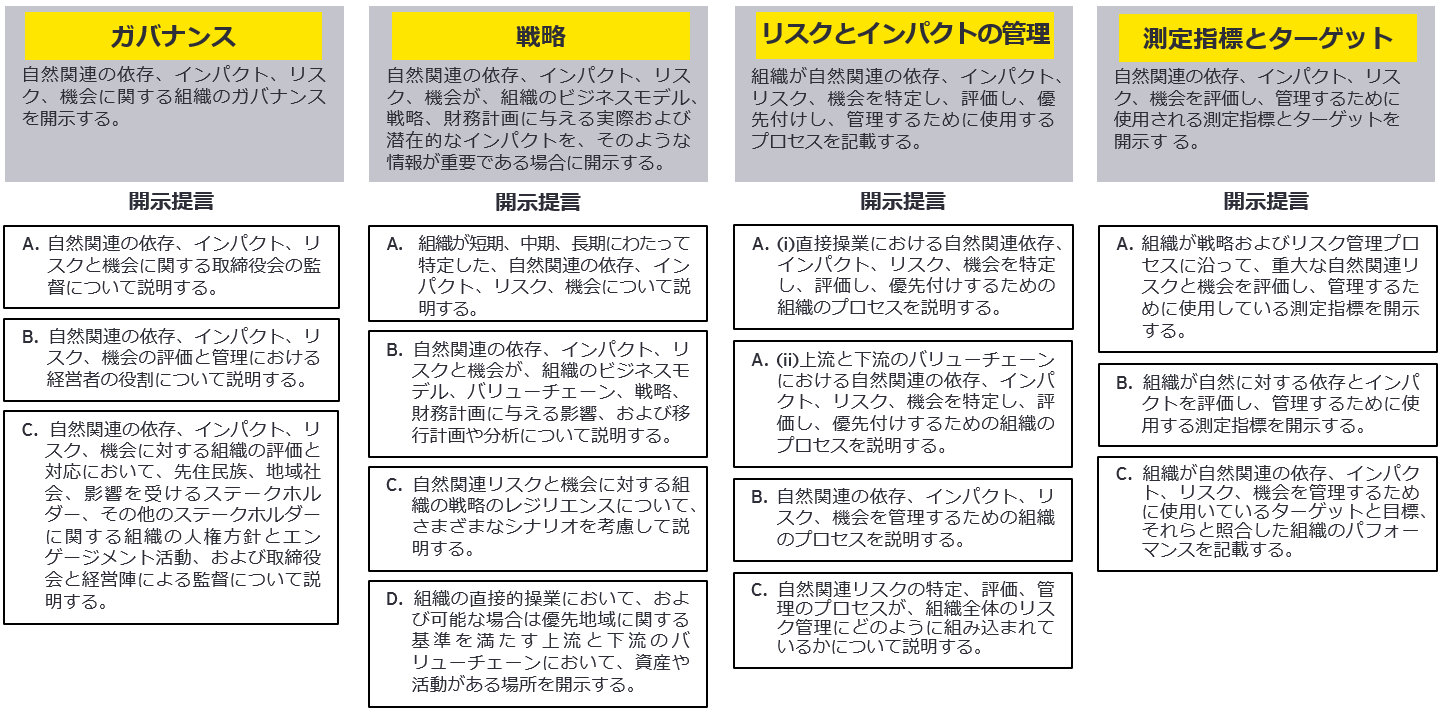 ガバナンス

自然関連の依存、インパクト、リスク、機会に関する組織のガバナンスを開示する。

開示提言

A. 自然関連の依存、インパクト、リスクと機会に関する取締役会の監督について説明する。

B. 自然関連の依存、インパクト、リスク、機会の評価と管理における経営者の役割について説明する。

C. 自然関連の依存、インパクト、リスク、機会に対する組織の評価と対応において、先住民族、地域社会、影響を受けるステークホルダー、その他のステークホルダーに関する組織の人権方針とエンゲージメント活動、および取締役会と経営陣による監督について説明する。

戦略

自然関連の依存、インパクト、リスク、機会が、組織のビジネスモデル、戦略、財務計画に与える実際および潜在的なインパクトを、そのような情報が重要である場合に開示する。

開示提言

A. 組織が短期、中期、長期にわたって特定した、自然関連の依存、インパクト、リスク、機会について説明する。

B. 自然関連の依存、インパクト、リスクと機会が、組織のビジネスモデル、バリューチェーン、戦略、財務計画に与える影響、および移行計画や分析について説明する。

C. 自然関連リスクと機会に対する組織の戦略のレジリエンスについて、さまざまなシナリオを考慮して説明する。

D. 組織の直接的操業において、および可能な場合は優先地域に関する基準を満たす上流と下流のバリューチェーンにおいて、資産や活動がある場所を開示する。

リスクとインパクトの管理

組織が自然関連の依存、インパクト、リスク、機会を特定し、評価し、優先付けし、管理するために使用するプロセスを記載する。

開示提言

A. (i)直接操業における自然関連依存、インパクト、リスク、機会を特定し、評価し、優先付けするための組織のプロセスを説明する。

A. (ii)上流と下流のバリューチェーンにおける自然関連の依存、インパクト、リスク、機会を特定し、評価し、優先付けするための組織のプロセスを説明する。

B. 自然関連の依存、インパクト、リスク、機会を管理するための組織のプロセスを説明する。

C. 自然関連リスクの特定、評価、管理のプロセスが、組織全体のリスク管理にどのように組み込まれているかについて説明する。

測定指標とターゲット

自然関連の依存、インパクト、リスク、機会を評価し、管理するために使用される測定指標とターゲットを開示する。

開示提言

A. 組織が戦略およびリスク管理プロセスに沿って、重大な自然関連リスクと機会を評価し、管理するために使用している測定指標を開示する。

B. 組織が自然に対する依存とインパクトを評価し、管理するために使用する測定指標を開示する。

C. 組織が自然関連の依存、インパクト、リスク、機会を管理するために使用しているターゲットと目標、それらと照合した組織のパフォーマンスを記載する。